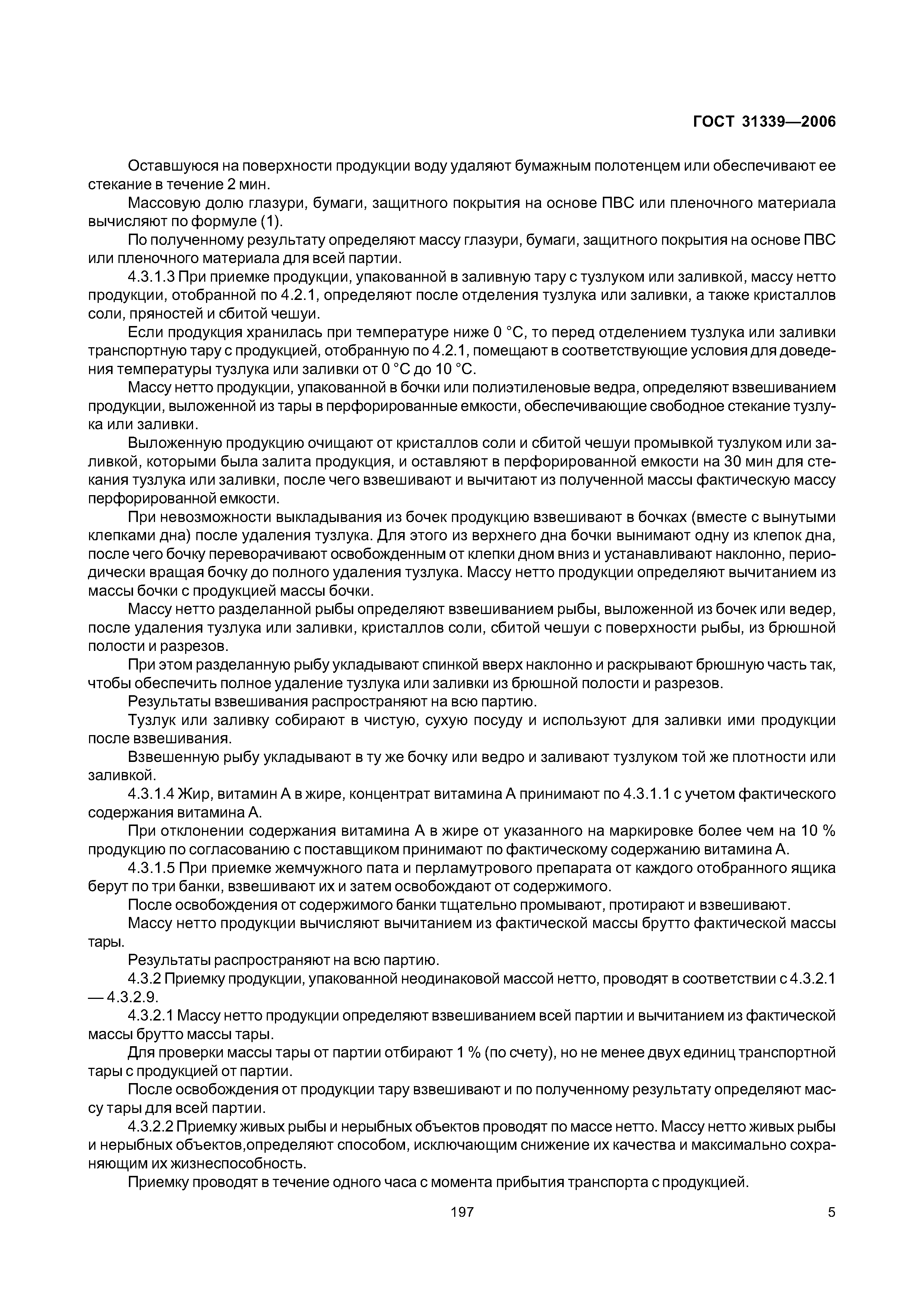 ГОСТ 31339—2006

Оставшуюся на поверхности продукции воду удаляют бумажным полотенцем или обеспечивают ее стекание в течение 2 мин.

Массовую долю глазури, бумаги, защитного покрытия на основе ПВС или пленочного материала вычисляют по формуле (1).

По полученному результату определяют массу глазури, бумаги, защитного покрытия на основе ПВС или пленочного материала для всей партии.

4.3.1.3 При приемке продукции, упакованной в заливную тару с тузлуком или заливкой, массу нетто продукции, отобранной по 4.2.1, определяют после отделения тузлука или заливки, а также кристаллов соли, пряностей и сбитой чешуи.

Если продукция хранилась при температуре ниже 0 °С, то перед отделением тузлука или заливки транспортную тару с продукцией, отобранную по 4.2.1, помещают в соответствующие условия для доведения температуры тузлука или заливки от 0 °С до 10 °С.

Массу нетто продукции, упакованной в бочки или полиэтиленовые ведра, определяют взвешиванием продукции, выложенной из тары в перфорированные емкости, обеспечивающие свободное стекание тузлука или заливки.

Выложенную продукцию очищают от кристаллов соли и сбитой чешуи промывкой тузлуком или заливкой, которыми была залита продукция, и оставляют в перфорированной емкости на 30 мин для стекания тузлука или заливки, после чего взвешивают и вычитают из полученной массы фактическую массу перфорированной емкости.

При невозможности выкладывания из бочек продукцию взвешивают в бочках (вместе с вынутыми клепками дна) после удаления тузлука. Для этого из верхнего дна бочки вынимают одну из клепок дна, после чего бочку переворачивают освобожденным от клепки дном вниз и устанавливают наклонно, периодически вращая бочку до полного удаления тузлука. Массу нетто продукции определяют вычитанием из массы бочки с продукцией массы бочки.

Массу нетто разделанной рыбы определяют взвешиванием рыбы, выложенной из бочек или ведер, после удаления тузлука или заливки, кристаллов соли, сбитой чешуи с поверхности рыбы, из брюшной полости и разрезов.

При этом разделанную рыбу укладывают спинкой вверх наклонно и раскрывают брюшную часть так, чтобы обеспечить полное удаление тузлука или заливки из брюшной полости и разрезов.

Результаты взвешивания распространяют на всю партию.

Тузлук или заливку собирают в чистую, сухую посуду и используют для заливки ими продукции после взвешивания.

Взвешенную рыбу укладывают в ту же бочку или ведро и заливают тузлуком той же плотности или заливкой.

4.3.1.4 Жир, витамин А в жире, концентрат витамина А принимают по 4.3.1.1 с учетом фактического содержания витамина А.

При отклонении содержания витамина А в жире от указанного на маркировке более чем на 10 % продукцию по согласованию с поставщиком принимают по фактическому содержанию витамина А.

4.3.1.5 При приемке жемчужного пата и перламутрового препарата от каждого отобранного ящика берут по три банки, взвешивают их и затем освобождают от содержимого.

После освобождения от содержимого банки тщательно промывают, протирают и взвешивают.

Массу нетто продукции вычисляют вычитанием из фактической массы брутто фактической массы тары.

Результаты распространяют на всю партию.

4.3.2 Приемку продукции, упакованной неодинаковой массой нетто, проводят в соответствии с 4.3.2.1 — 4.3.2.9.

4.3.2.1 Массу нетто продукции определяют взвешиванием всей партии и вычитанием из фактической массы брутто массы тары.

Для проверки массы тары от партии отбирают 1 % (по счету), но не менее двух единиц транспортной тары с продукцией от партии.

После освобождения от продукции тару взвешивают и по полученному результату определяют массу тары для всей партии.

4.3.2.2 Приемку живых рыбы и нерыбных объектов проводят по массе нетто. Массу нетто живых рыбы и нерыбных объектов,определяют способом, исключающим снижение их качества и максимально сохраняющим их жизнеспособность.

Приемку проводят в течение одного часа с момента прибытия транспорта с продукцией.

197

5